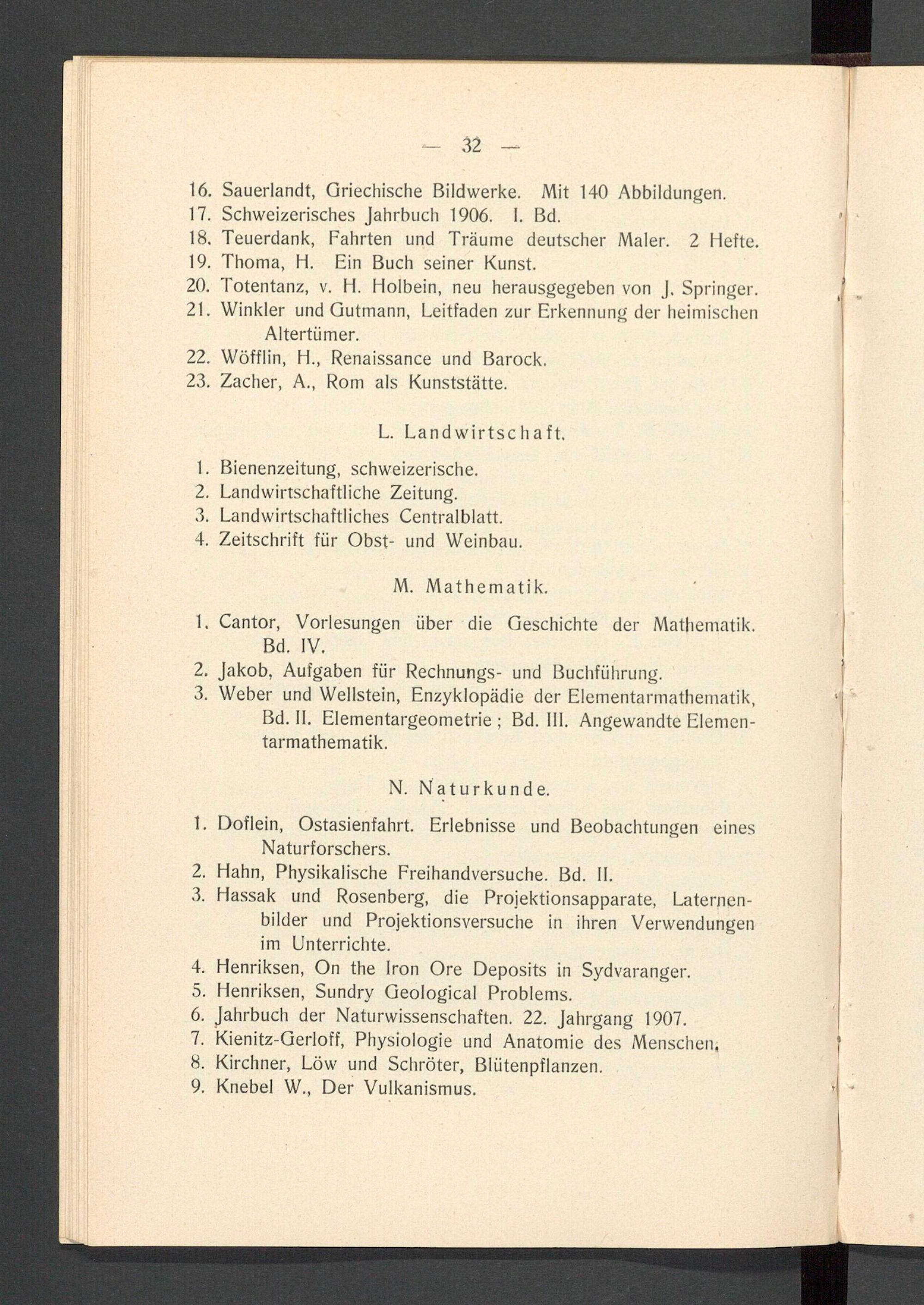 — 32 —

16. Sauerlandt, Griechische Bildwerke. Mit 140 Abbildungen.
17. Schweizerisches Jahrbuch 1906. I. Bd.
18. Teuerdank, Fahrten und Träume deutscher Maler. 2 Hefte.
19. Thoma, H. Ein Buch seiner Kunst.
20. Totentanz, v. H. Holbein, neu herausgegeben von J. Springer.
21. Winkler und Gutmann, Leitfaden zur Erkennung der heimischen Altertümer.
22. Wöfflin, H., Renaissance und Barock.
23. Zacher, A., Rom als Kunststätte.

L. Landwirtschaft.

1. Bienenzeitung, schweizerische.
2. Landwirtschaftliche Zeitung.
3. Landwirtschaftliches Centralblatt.
4. Zeitschrift für Obst- und Weinbau.

M. Mathematik.

1. Cantor, Vorlesungen über die Geschichte der Mathematik. Bd. IV.
2. Jakob, Aufgaben für Rechnungs- und Buchführung.
3. Weber und Wellstein, Enzyklopädie der Elementarmathematik, Bd. II. Elementargeometrie ; Bd. III. Angewandte Elementarmathematik.

N. Naturkunde.

1. Doflein, Ostasienfahrt. Erlebnisse und Beobachtungen eines Naturforschers.
2. Hahn, Physikalische Freihandversuche. Bd. II.
3. Hassak und Rosenberg, die Projektionsapparate, Laternenbilder und Projektionsversuche in ihren Verwendungen im Unterrichte.
4. Henriksen, On the Iron Ore Deposits in Sydvaranger.
5. Henriksen, Sundry Geological Problems.
6. Jahrbuch der Naturwissenschaften. 22. Jahrgang 1907.
7. Kienitz-Gerloff, Physiologie und Anatomie des Menschen.
8. Kirchner, Löw und Schröter, Blütenpflanzen.
9. Knebel W., Der Vulkanismus.